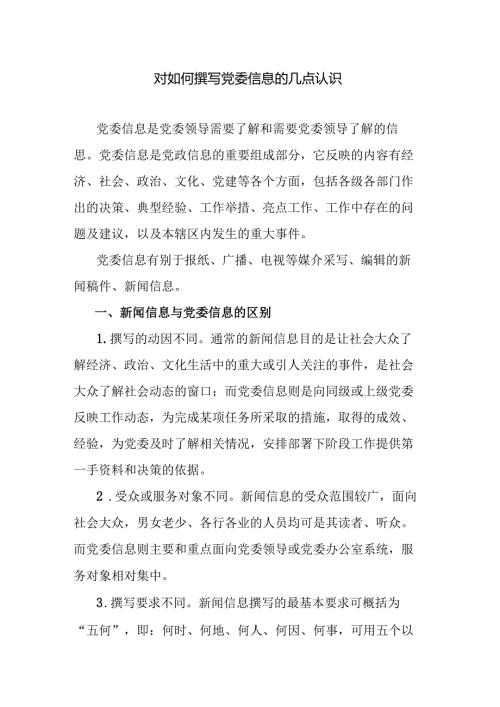 对如何撰写党委信息的几点认识

党委信息是党委领导需要了解和需要党委领导了解的信思。党委信息是党政信息的重要组成部分，它反映的内容有经济、社会、政治、文化、党建等各个方面，包括各级各部门作出的决策、典型经验、工作举措、亮点工作、工作中存在的问题及建议，以及本辖区内发生的重大事件。

党委信息有别于报纸、广播、电视等媒介采写、编辑的新闻稿件、新闻信息。

一、新闻信息与党委信息的区别

1.撰写的动因不同。通常的新闻信息目的是让社会大众了解经济、政治、文化生活中的重大或引人关注的事件，是社会大众了解社会动态的窗口；而党委信息则是向同级或上级党委反映工作动态，为完成某项任务所采取的措施，取得的成效、经验，为党委及时了解相关情况，安排部署下阶段工作提供第一手资料和决策的依据。

2.受众或服务对象不同。新闻信息的受众范围较广，面向社会大众，男女老少、各行各业的人员均可是其读者、听众。而党委信息则主要和重点面向党委领导或党委办公室系统，服务对象相对集中。

3.撰写要求不同。新闻信息撰写的最基本要求可概括为“五何”，即：何时、何地、何人、何因、何事，可用五个以